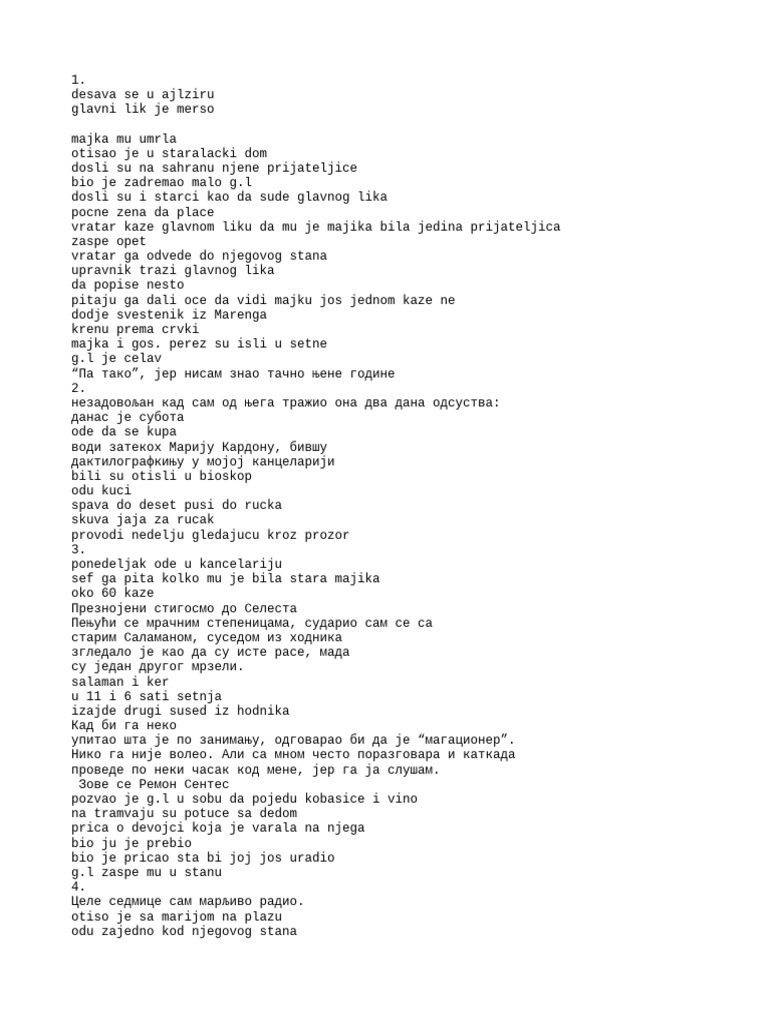 1.
desava se u ajlziru
glavni lik je merso

majka mu umrla
otisao je u staralacki dom
dosli su na sahranu njene prijateljice
bio je zadremao malo g.l
dosli su i starci kao da sude glavnog lika
pocne zena da place
vratar kaze glavnom liku da mu je majika bila jedina prijateljica
zaspe opet
vratar ga odvede do njegovog stana
upravnik trazi glavnog lika
da popise nesto
pitaju ga dali oce da vidi majku jos jednom kaze ne
dodje svestenik iz Marenga
krenu prema crvki
majka i gos. perez su isli u setne
g.l je celav
“Па тако”, јер нисам знао тачно њене године
2.
незадовољан кад сам од њега тражио она два дана одсуства:
данас је субота
ode da se kupa
води затекох Марију Кардону, бившу
дактилографкињу у мојој канцеларији
bili su otisli u bioskop
odu kuci
spava do deset pusi do rucka
skuva jaja za rucak
provodi nedelju gledajucu kroz prozor
3.
ponedeljak ode u kancelariju
sef ga pita kolko mu je bila stara majika
oko 60 kaze
Презнојени стигосмо до Селеста
Пењући се мрачним степеницама, сударио сам се са
старим Саламаном, суседом из ходника
згледало је као да су исте расе, мада
су један другог мрзели.
salaman i ker
u 11 i 6 sati setnja
izajde drugi sused iz hodnika
Кад би га неко
упитао шта је по занимању, одговарао би да је “магационер”.
Нико га није волео. Али са мном често поразговара и каткада
проведе по неки часак код мене, јер га ја слушам.
Зове се Ремон Сентес
pozvao je g.l u sobu da pojedu kobasice i vino
na tramvaju su potuce sa dedom
prica o devojci koja je varala na njega
bio ju je prebio
bio je pricao sta bi joj jos uradio
g.l zaspe mu u stanu
4.
Целе седмице сам марљиво радио.
otiso je sa marijom na plazu
odu zajedno kod njegovog stana